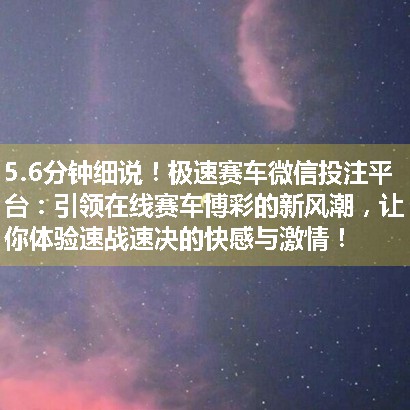 5.6分钟细说！极速赛车微信投注平台：引领在线赛车博彩的新风潮，让你体验速战速决的快感与激情！